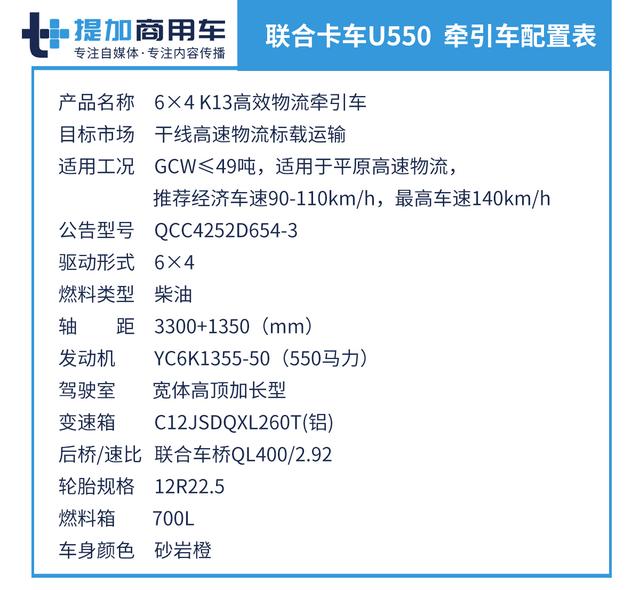 提加商用车
专注自媒体·专注内容传播

联合卡车U550 牵引车配置表

| | |
|---|---|
| 产品名称 | 6×4 K13高效物流牵引车 |
| 目标市场 | 干线高速物流标载运输 |
| 适用工况 | GCW≤49吨，适用于平原高速物流，推荐经济车速90-110km/h，最高车速140km/h |
| 公告型号 | QCC4252D654-3 |
| 驱动形式 | 6×4 |
| 燃料类型 | 柴油 |
| 轴　　距 | 3300+1350（mm） |
| 发动机 | YC6K1355-50（550马力） |
| 驾驶室 | 宽体高顶加长型 |
| 变速箱 | C12JSDQXL260T(铝) |
| 后桥/速比 | 联合车桥QL400/2.92 |
| 轮胎规格 | 12R22.5 |
| 燃料箱 | 700L |
| 车身颜色 | 砂岩橙 |